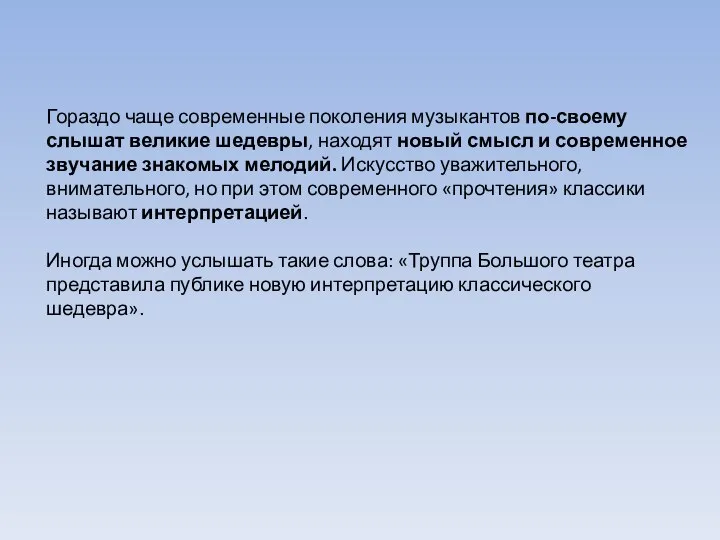 Гораздо чаще современные поколения музыкантов по-своему слышат великие шедевры, находят новый смысл и современное звучание знакомых мелодий. Искусство уважительного, внимательного, но при этом современного «прочтения» классики называют интерпретацией.

Иногда можно услышать такие слова: «Труппа Большого театра представила публике новую интерпретацию классического шедевра».